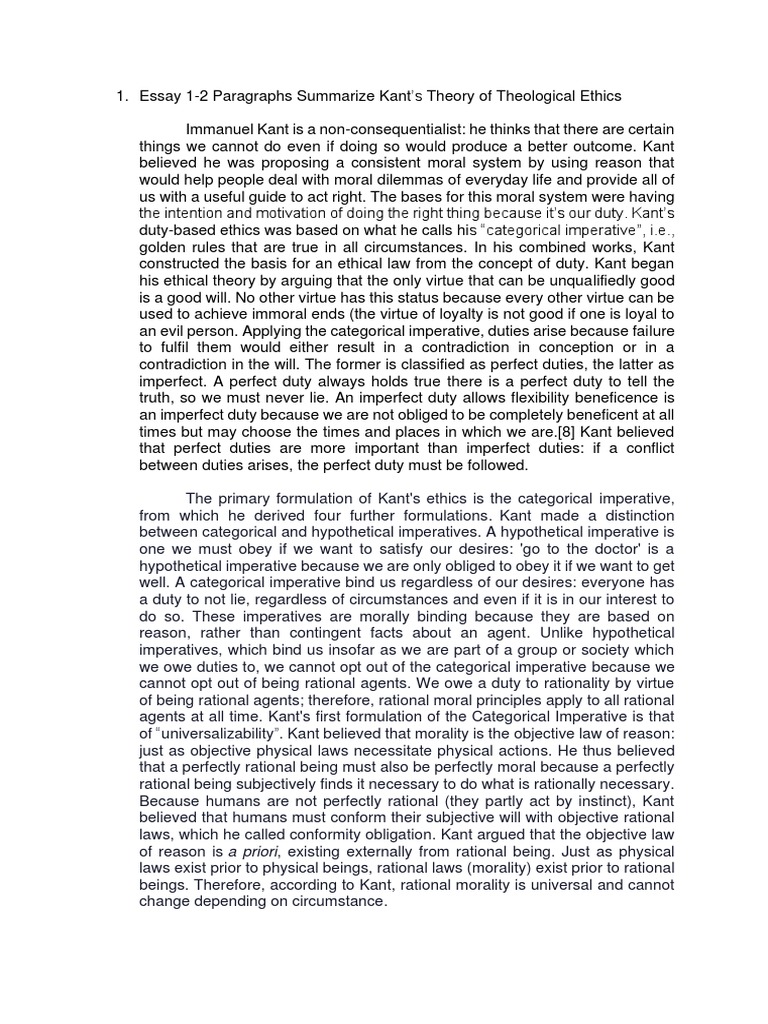 1. Essay 1-2 Paragraphs Summarize Kant's Theory of Theological Ethics

Immanuel Kant is a non-consequentialist: he thinks that there are certain things we cannot do even if doing so would produce a better outcome. Kant believed he was proposing a consistent moral system by using reason that would help people deal with moral dilemmas of everyday life and provide all of us with a useful guide to act right. The bases for this moral system were having the intention and motivation of doing the right thing because it's our duty. Kant's duty-based ethics was based on what he calls his "categorical imperative", i.e., golden rules that are true in all circumstances. In his combined works, Kant constructed the basis for an ethical law from the concept of duty. Kant began his ethical theory by arguing that the only virtue that can be unqualifiedly good is a good will. No other virtue has this status because every other virtue can be used to achieve immoral ends (the virtue of loyalty is not good if one is loyal to an evil person. Applying the categorical imperative, duties arise because failure to fulfil them would either result in a contradiction in conception or in a contradiction in the will. The former is classified as perfect duties, the latter as imperfect. A perfect duty always holds true there is a perfect duty to tell the truth, so we must never lie. An imperfect duty allows flexibility beneficence is an imperfect duty because we are not obliged to be completely beneficent at all times but may choose the times and places in which we are.[8] Kant believed that perfect duties are more important than imperfect duties: if a conflict between duties arises, the perfect duty must be followed.

The primary formulation of Kant's ethics is the categorical imperative, from which he derived four further formulations. Kant made a distinction between categorical and hypothetical imperatives. A hypothetical imperative is one we must obey if we want to satisfy our desires: 'go to the doctor' is a hypothetical imperative because we are only obliged to obey it if we want to get well. A categorical imperative bind us regardless of our desires: everyone has a duty to not lie, regardless of circumstances and even if it is in our interest to do so. These imperatives are morally binding because they are based on reason, rather than contingent facts about an agent. Unlike hypothetical imperatives, which bind us insofar as we are part of a group or society which we owe duties to, we cannot opt out of the categorical imperative because we cannot opt out of being rational agents. We owe a duty to rationality by virtue of being rational agents; therefore, rational moral principles apply to all rational agents at all time. Kant's first formulation of the Categorical Imperative is that of "universalizability". Kant believed that morality is the objective law of reason: just as objective physical laws necessitate physical actions. He thus believed that a perfectly rational being must also be perfectly moral because a perfectly rational being subjectively finds it necessary to do what is rationally necessary. Because humans are not perfectly rational (they partly act by instinct), Kant believed that humans must conform their subjective will with objective rational laws, which he called conformity obligation. Kant argued that the objective law of reason is a priori, existing externally from rational being. Just as physical laws exist prior to physical beings, rational laws (morality) exist prior to rational beings. Therefore, according to Kant, rational morality is universal and cannot change depending on circumstance.